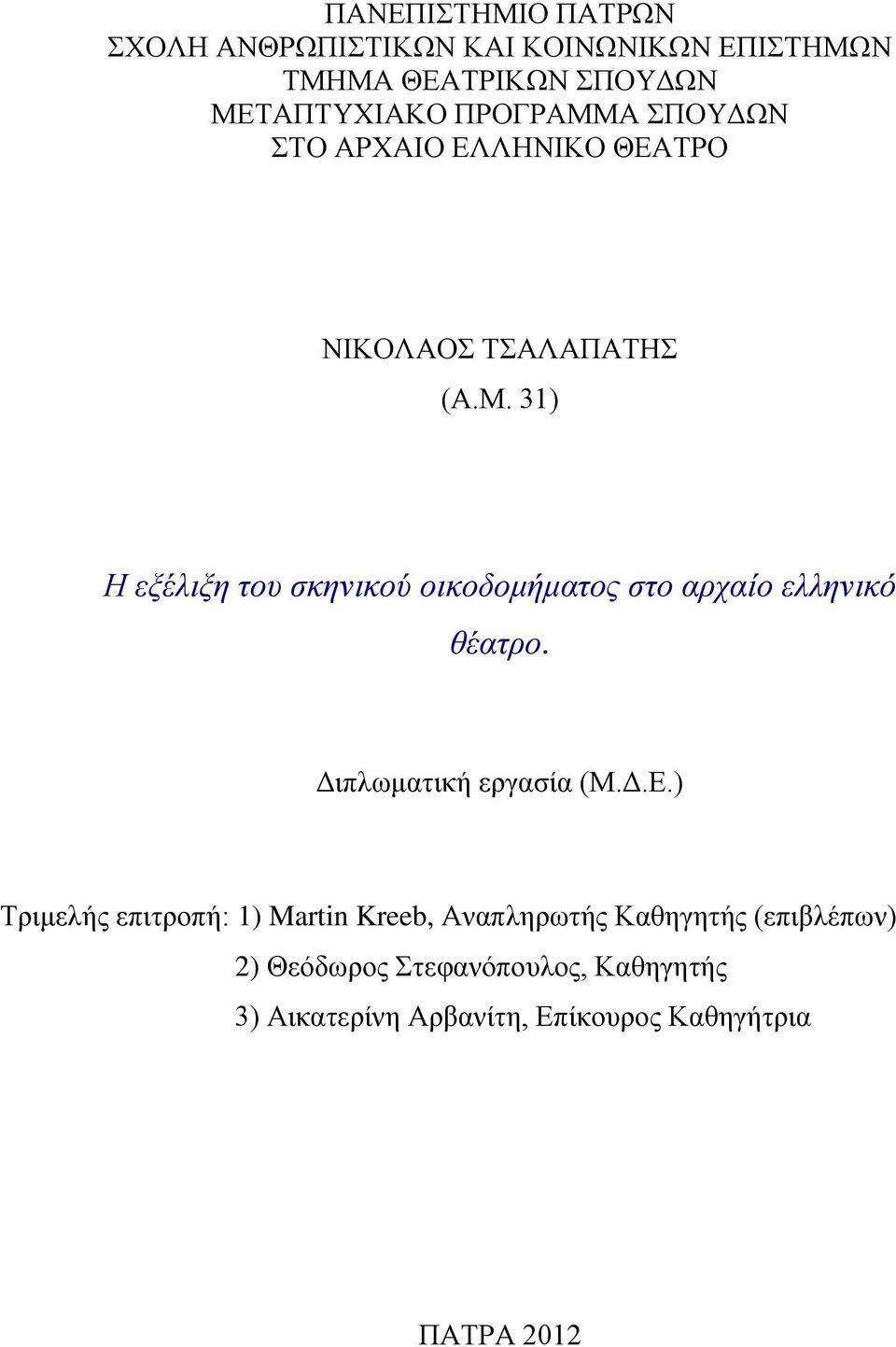 ΠΑΝΕΠΙΣΤΗΜΙΟ ΠΑΤΡΩΝ
ΣΧΟΛΗ ΑΝΘΡΩΠΙΣΤΙΚΩΝ ΚΑΙ ΚΟΙΝΩΝΙΚΩΝ ΕΠΙΣΤΗΜΩΝ
ΤΜΗΜΑ ΘΕΑΤΡΙΚΩΝ ΣΠΟΥΔΩΝ
ΜΕΤΑΠΤΥΧΙΑΚΟ ΠΡΟΓΡΑΜΜΑ ΣΠΟΥΔΩΝ
ΣΤΟ ΑΡΧΑΙΟ ΕΛΛΗΝΙΚΟ ΘΕΑΤΡΟ

ΝΙΚΟΛΑΟΣ ΤΣΑΛΑΠΑΤΗΣ
(Α.Μ. 31)

Η εξέλιξη του σκηνικού οικοδομήματος στο αρχαίο ελληνικό θέατρο.

Διπλωματική εργασία (Μ.Δ.Ε.)

Τριμελής επιτροπή: 1) Martin Kreeb, Αναπληρωτής Καθηγητής (επιβλέπων)
2) Θεόδωρος Στεφανόπουλος, Καθηγητής
3) Αικατερίνη Αρβανίτη, Επίκουρος Καθηγήτρια

ΠΑΤΡΑ 2012